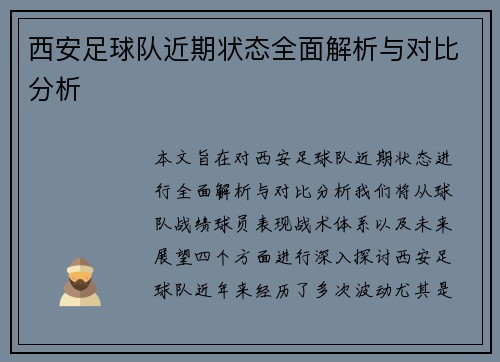 西安足球队近期状态全面解析与对比分析

本文旨在对西安足球队近期状态进行全面解析与对比分析我们将从球队战绩球员表现战术体系以及未来展望四个方面进行深入探讨西安足球队近年来经历了多次波动尤其是